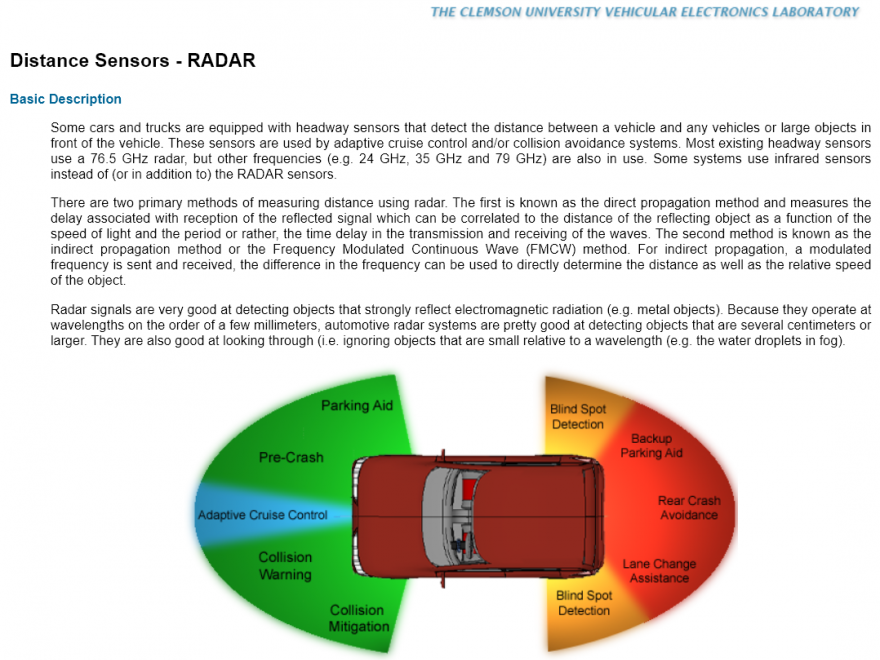 THE CLEMSON UNIVERSITY VEHICULAR ELECTRONICS LABORATORY

Distance Sensors - RADAR

Basic Description

Some cars and trucks are equipped with headway sensors that detect the distance between a vehicle and any vehicles or large objects in front of the vehicle. These sensors are used by adaptive cruise control and/or collision avoidance systems. Most existing headway sensors use a 76.5 GHz radar, but other frequencies (e.g. 24 GHz, 35 GHz and 79 GHz) are also in use. Some systems use infrared sensors instead of (or in addition to) the RADAR sensors.

There are two primary methods of measuring distance using radar. The first is known as the direct propagation method and measures the delay associated with reception of the reflected signal which can be correlated to the distance of the reflecting object as a function of the speed of light and the period or rather, the time delay in the transmission and receiving of the waves. The second method is known as the indirect propagation method or the Frequency Modulated Continuous Wave (FMCW) method. For indirect propagation, a modulated frequency is sent and received, the difference in the frequency can be used to directly determine the distance as well as the relative speed of the object.

Radar signals are very good at detecting objects that strongly reflect electromagnetic radiation (e.g. metal objects). Because they operate at wavelengths on the order of a few millimeters, automotive radar systems are pretty good at detecting objects that are several centimeters or larger. They are also good at looking through (i.e. ignoring objects that are small relative to a wavelength (e.g. the water droplets in fog).

Parking Aid
Pre-Crash
Adaptive Cruise Control
Collision Warning
Collision Mitigation
Blind Spot Detection
Backup Parking Aid
Rear Crash Avoidance
Lane Change Assistance
Blind Spot Detection